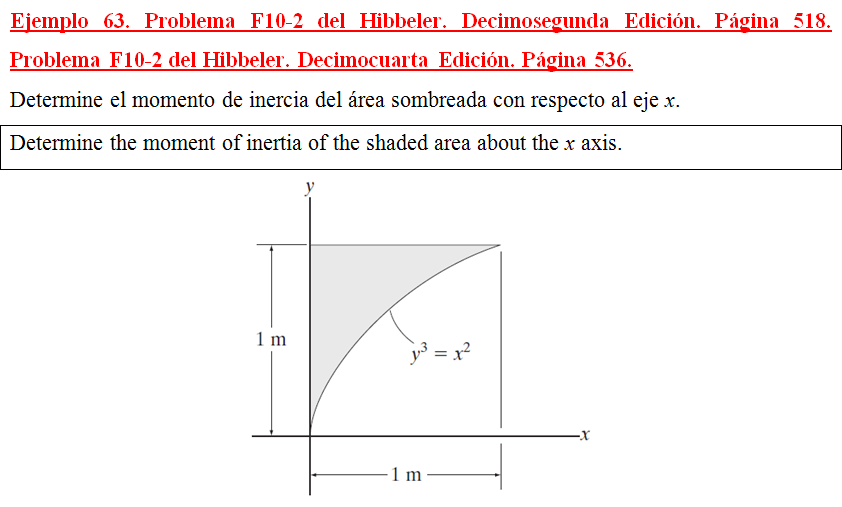 Ejemplo 63. Problema F10-2 del Hibbeler. Decimosegunda Edición. Página 518. Problema F10-2 del Hibbeler. Decimocuarta Edición. Página 536.

Determine el momento de inercia del área sombreada con respecto al eje $x$.

Determine the moment of inertia of the shaded area about the $x$ axis.

$y$

1 m

$y^3 = x^2$

$x$

1 m